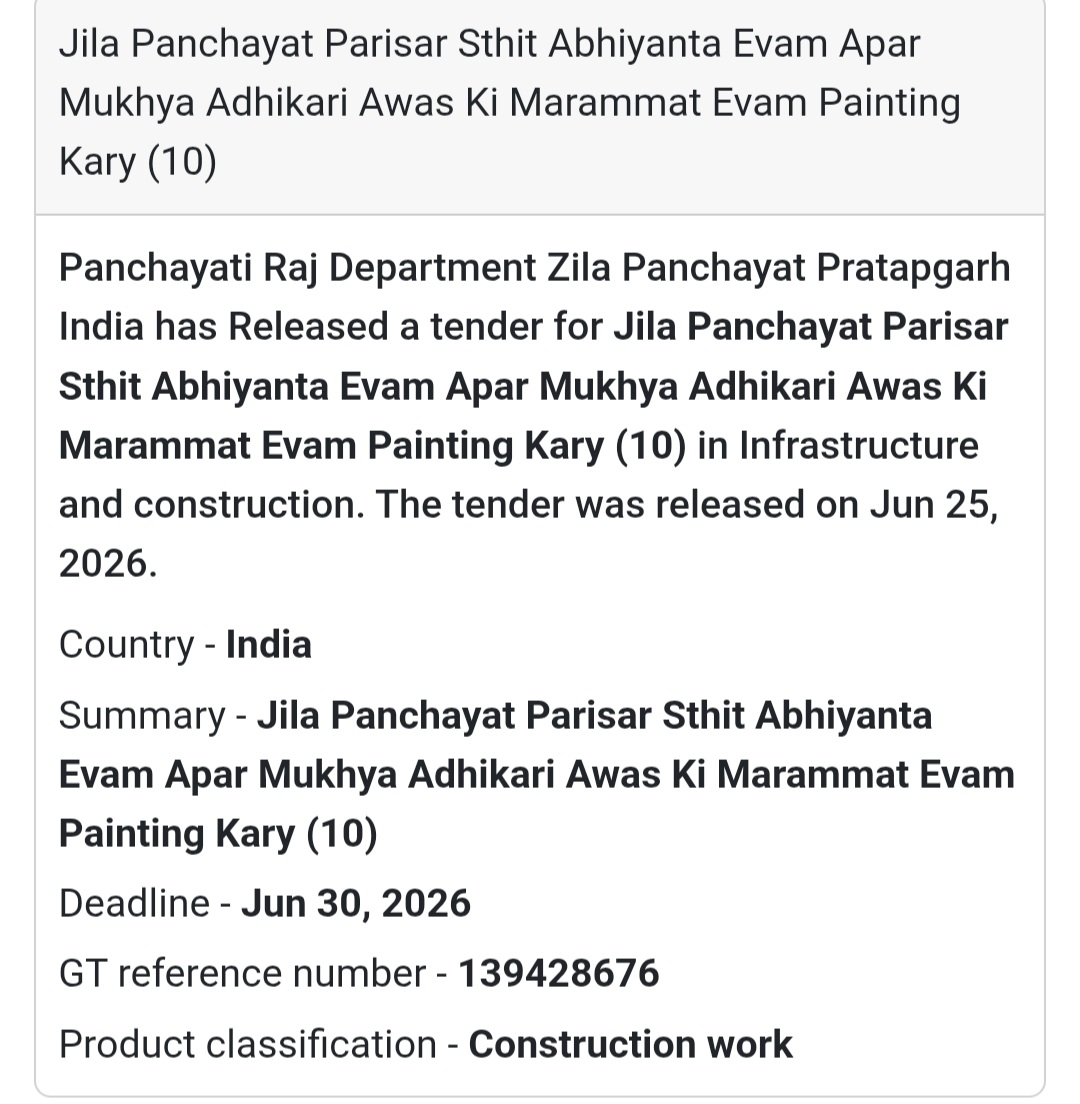 Jila Panchayat Parisar Sthit Abhiyanta Evam Apar Mukhya Adhikari Awas Ki Marammat Evam Painting Kary (10)

Panchayati Raj Department Zila Panchayat Pratapgarh India has Released a tender for Jila Panchayat Parisar Sthit Abhiyanta Evam Apar Mukhya Adhikari Awas Ki Marammat Evam Painting Kary (10) in Infrastructure and construction. The tender was released on Jun 25, 2026.

Country - India

Summary - Jila Panchayat Parisar Sthit Abhiyanta Evam Apar Mukhya Adhikari Awas Ki Marammat Evam Painting Kary (10)

Deadline - Jun 30, 2026

GT reference number - 139428676

Product classification - Construction work